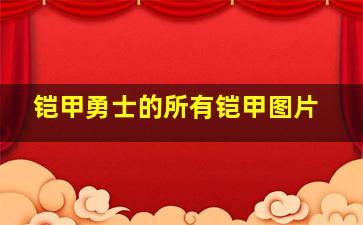 铠甲勇士的所有铠甲图片